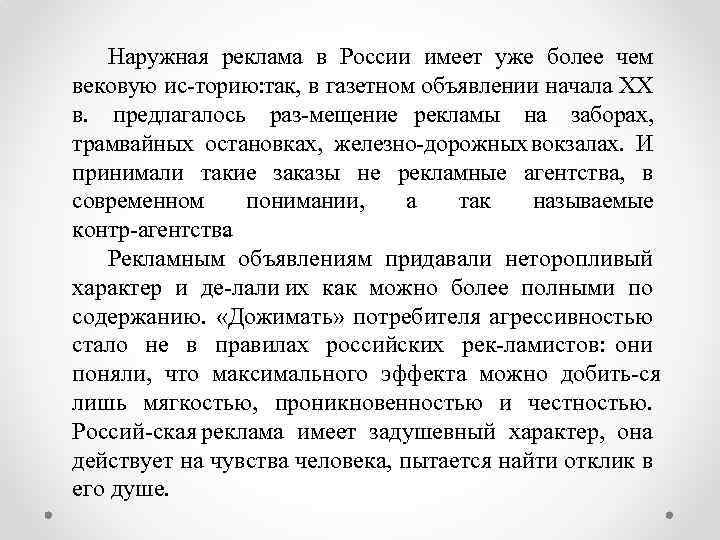 Наружная реклама в России имеет уже более чем вековую ис-торию:так, в газетном объявлении начала XX в. предлагалось раз-мещение рекламы на заборах, трамвайных остановках, железно-дорожных вокзалах. И принимали такие заказы не рекламные агентства, в современном понимании, а так называемые контр-агентства

Рекламным объявлениям придавали неторопливый характер и де-лали их как можно более полными по содержанию. «Дожимать» потребителя агрессивностью стало не в правилах российских рек-ламистов: они поняли, что максимального эффекта можно добить-ся лишь мягкостью, проникновенностью и честностью. Россий-ская реклама имеет задушевный характер, она действует на чувства человека, пытается найти отклик в его душе.